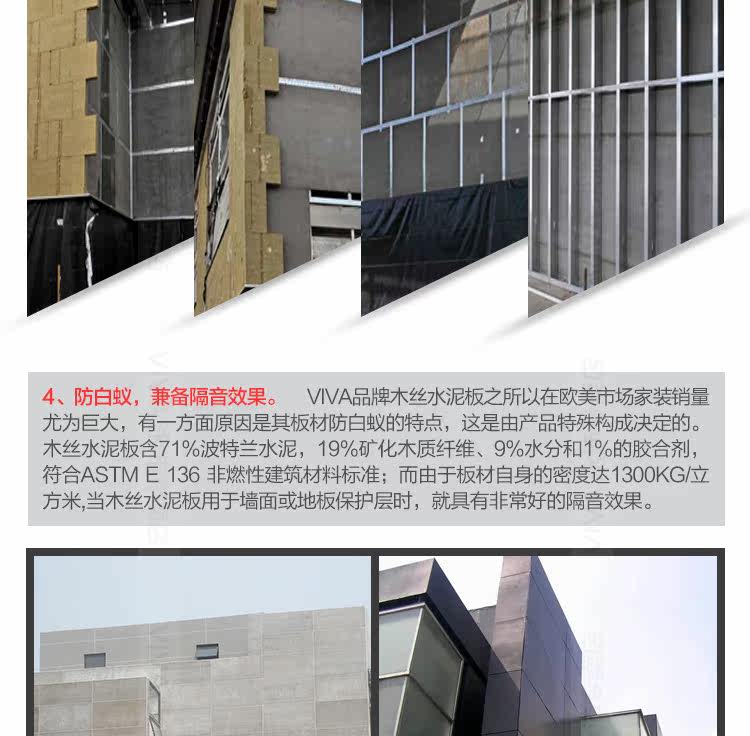 4、防白蚁，兼备隔音效果。 VIVA品牌木丝水泥板之所以在欧美市场家装销量尤为巨大，有一方面原因是其板材防白蚁的特点，这是由产品特殊构成决定的。木丝水泥板含71%波特兰水泥，19%矿化木质纤维、9%水分和1%的胶合剂，符合ASTM E 136 非燃性建筑材料标准；而由于板材自身的密度达1300KG/立方米,当木丝水泥板用于墙面或地板保护层时，就具有非常好的隔音效果。